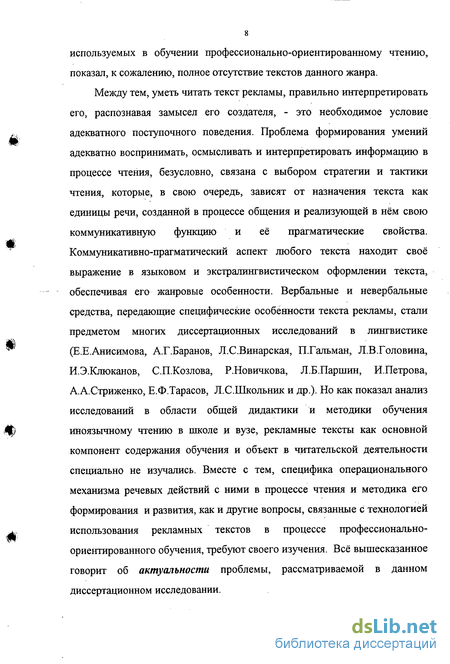 8

используемых в обучении профессионально-ориентированному чтению, показал, к сожалению, полное отсутствие текстов данного жанра.

Между тем, уметь читать текст рекламы, правильно интерпретировать его, распознавая замысел его создателя, - это необходимое условие адекватного поступочного поведения. Проблема формирования умений адекватно воспринимать, осмысливать и интерпретировать информацию в процессе чтения, безусловно, связана с выбором стратегии и тактики чтения, которые, в свою очередь, зависят от назначения текста как единицы речи, созданной в процессе общения и реализующей в нём свою коммуникативную функцию и её прагматические свойства. Коммуникативно-прагматический аспект любого текста находит своё выражение в языковом и экстралингвистическом оформлении текста, обеспечивая его жанровые особенности. Вербальные и невербальные средства, передающие специфические особенности текста рекламы, стали предметом многих диссертационных исследований в лингвистике (Е.Е.Анисимова, А.Г.Баранов, Л.С.Винарская, П.Гальман, Л.В.Головина, И.Э.Клюканов, С.П.Козлова, Р.Новичкова, Л.Б.Паршин, И.Петрова, А.А.Стриженко, Е.Ф.Тарасов, Л.С.Школьник и др.). Но как показал анализ исследований в области общей дидактики и методики обучения иноязычному чтению в школе и вузе, рекламные тексты как основной компонент содержания обучения и объект в читательской деятельности специально не изучались. Вместе с тем, специфика операционального механизма речевых действий с ними в процессе чтения и методика его формирования и развития, как и другие вопросы, связанные с технологией использования рекламных текстов в процессе профессионально-ориентированного обучения, требуют своего изучения. Всё вышесказанное говорит об актуальности проблемы, рассматриваемой в данном диссертационном исследовании.

dsLib.net
библиотека диссертаций